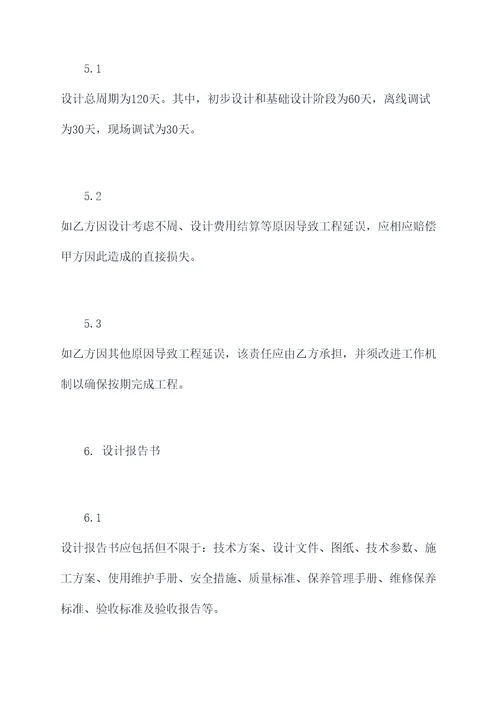 5.1

设计总周期为120天。其中，初步设计和基础设计阶段为60天，离线调试为30天，现场调试为30天。

5.2

如乙方因设计考虑不周、设计费用结算等原因导致工程延误，应相应赔偿甲方因此造成的直接损失。

5.3

如乙方因其他原因导致工程延误，该责任应由乙方承担，并须改进工作机制以确保按期完成工程。

6. 设计报告书

6.1

设计报告书应包括但不限于：技术方案、设计文件、图纸、技术参数、施工方案、使用维护手册、安全措施、质量标准、保养管理手册、维修保养标准、验收标准及验收报告等。